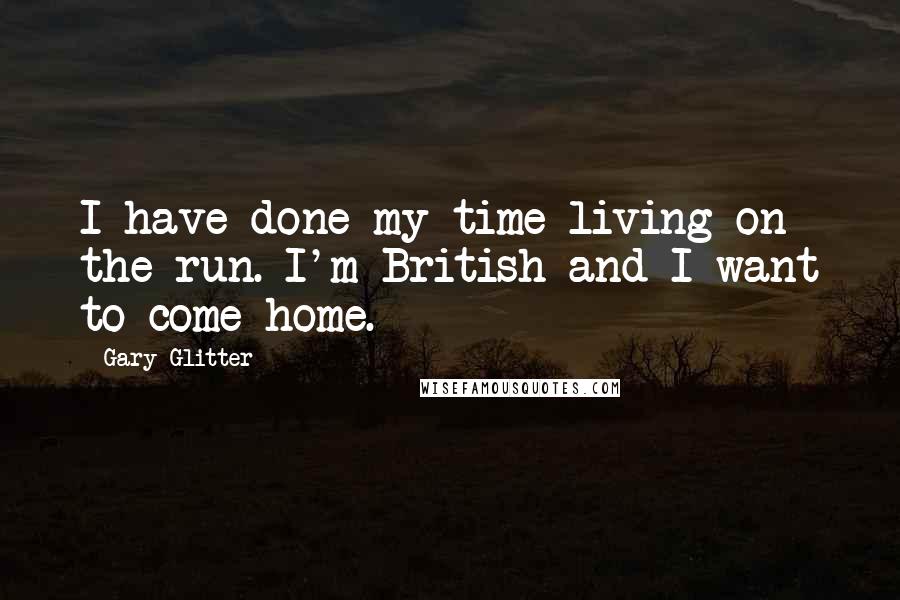 I have done my time living on the run. I'm British and I want to come home.

Gary Glitter

WISEFAMOUSQUOTES.COM